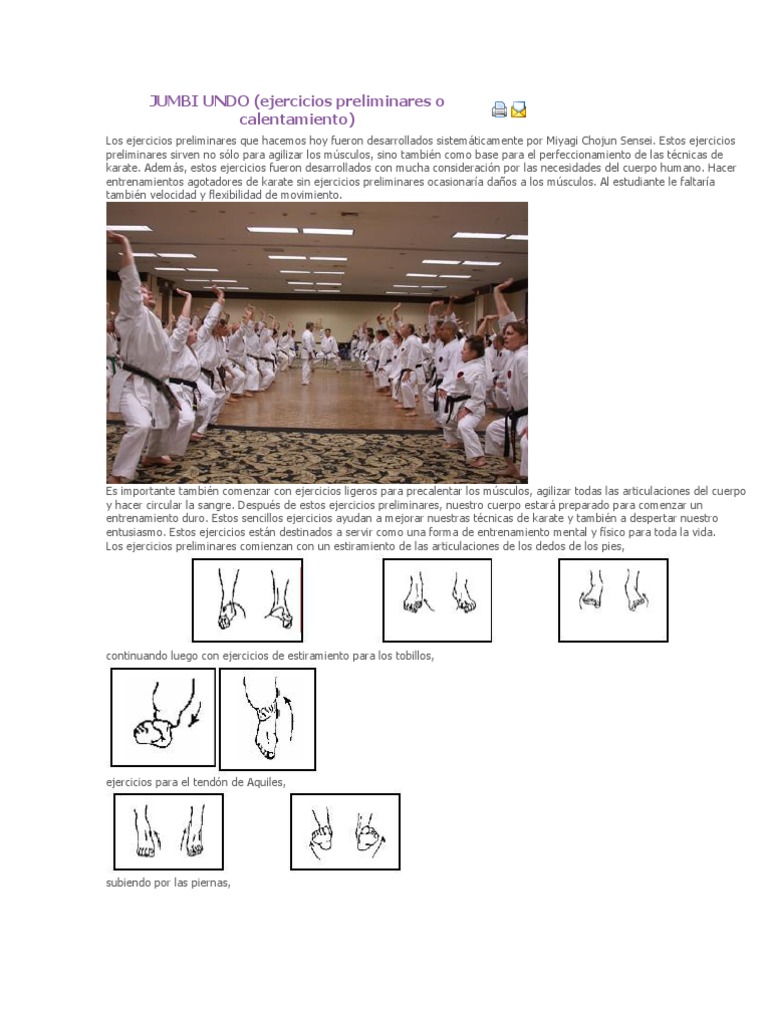 JUMBI UNDO (ejercicios preliminares o calentamiento)

Los ejercicios preliminares que hacemos hoy fueron desarrollados sistemáticamente por Miyagi Chojun Sensei. Estos ejercicios preliminares sirven no sólo para agilizar los músculos, sino también como base para el perfeccionamiento de las técnicas de karate. Además, estos ejercicios fueron desarrollados con mucha consideración por las necesidades del cuerpo humano. Hacer entrenamientos agotadores de karate sin ejercicios preliminares ocasionaría daños a los músculos. Al estudiante le faltaría también velocidad y flexibilidad de movimiento.

Es importante también comenzar con ejercicios ligeros para precalentar los músculos, agilizar todas las articulaciones del cuerpo y hacer circular la sangre. Después de estos ejercicios preliminares, nuestro cuerpo estará preparado para comenzar un entrenamiento duro. Estos sencillos ejercicios ayudan a mejorar nuestras técnicas de karate y también a despertar nuestro entusiasmo. Estos ejercicios están destinados a servir como una forma de entrenamiento mental y físico para toda la vida.
Los ejercicios preliminares comienzan con un estiramiento de las articulaciones de los dedos de los pies,

continuando luego con ejercicios de estiramiento para los tobillos,

ejercicios para el tendón de Aquiles,

subiendo por las piernas,